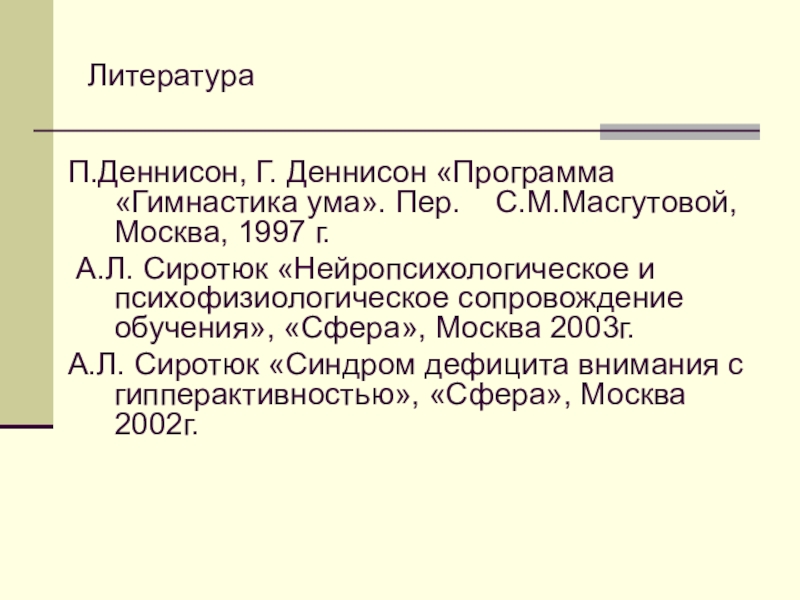 Литература

П.Деннисон, Г. Деннисон «Программа «Гимнастика ума». Пер. С.М.Масгутовой, Москва, 1997 г.

А.Л. Сиротюк «Нейропсихологическое и психофизиологическое сопровождение обучения», «Сфера», Москва 2003г.

А.Л. Сиротюк «Синдром дефицита внимания с гипперактивностью», «Сфера», Москва 2002г.